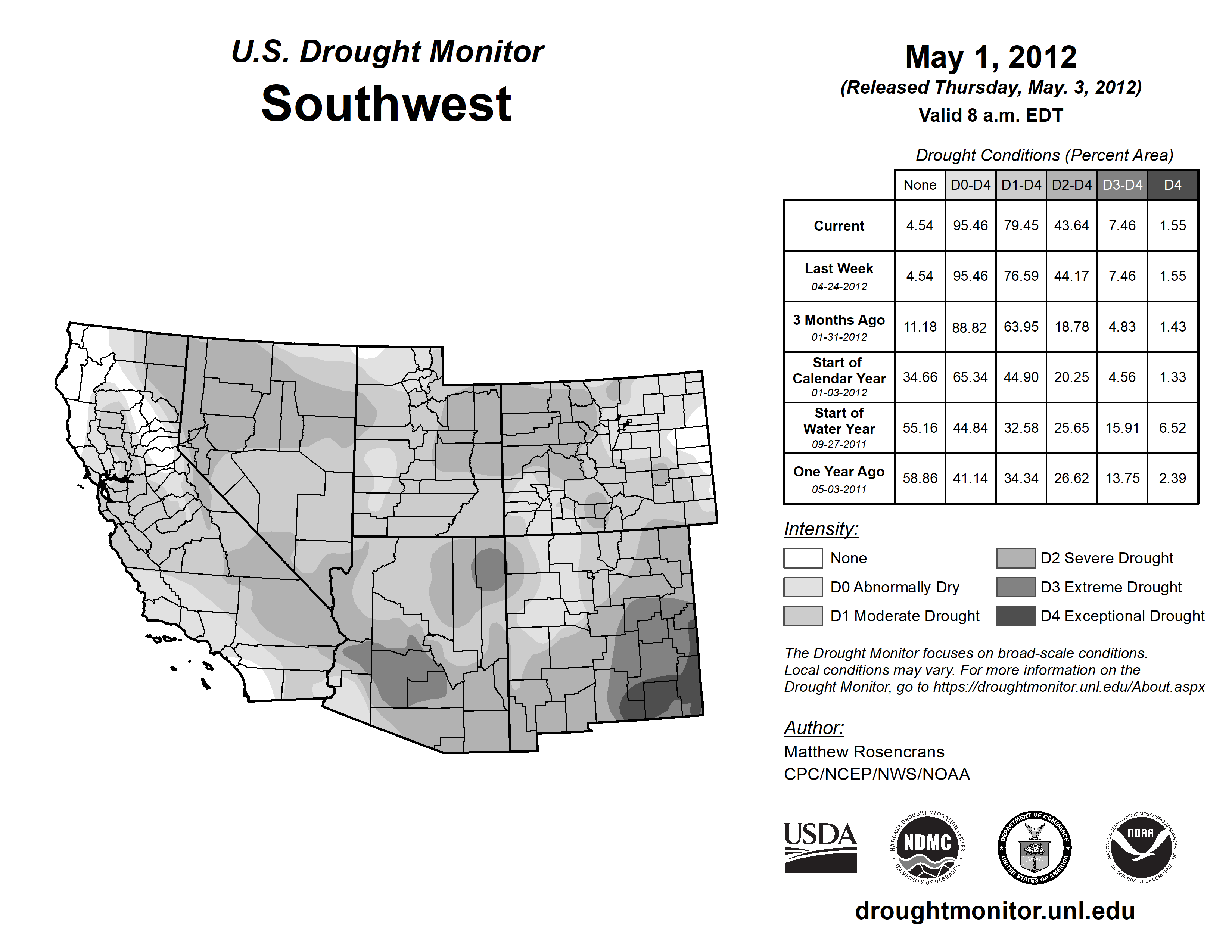 U.S. Drought Monitor
Southwest

May 1, 2012
(Released Thursday, May. 3, 2012)
Valid 8 a.m. EDT

Drought Conditions (Percent Area)

| | None | D0-D4 | D1-D4 | D2-D4 | D3-D4 | D4 |
|---|---|---|---|---|---|---|
| Current | 4.54 | 95.46 | 79.45 | 43.64 | 7.46 | 1.55 |
| Last Week 04-24-2012 | 4.54 | 95.46 | 76.59 | 44.17 | 7.46 | 1.55 |
| 3 Months Ago 01-31-2012 | 11.18 | 88.82 | 63.95 | 18.78 | 4.83 | 1.43 |
| Start of Calendar Year 01-03-2012 | 34.66 | 65.34 | 44.90 | 20.25 | 4.56 | 1.33 |
| Start of Water Year 09-27-2011 | 55.16 | 44.84 | 32.58 | 25.65 | 15.91 | 6.52 |
| One Year Ago 05-03-2011 | 58.86 | 41.14 | 34.34 | 26.62 | 13.75 | 2.39 |

Intensity:
None
D0 Abnormally Dry
D1 Moderate Drought
D2 Severe Drought
D3 Extreme Drought
D4 Exceptional Drought

The Drought Monitor focuses on broad-scale conditions. Local conditions may vary. For more information on the Drought Monitor, go to https://droughtmonitor.unl.edu/About.aspx

Author:
Matthew Rosencrans
CPC/NCEP/NWS/NOAA

USDA
NATIONAL DROUGHT MITIGATION CENTER NDMC UNIVERSITY OF NEBRASKA
DEPARTMENT OF COMMERCE UNITED STATES OF AMERICA
NATIONAL OCEANIC AND ATMOSPHERIC ADMINISTRATION NOAA U.S. DEPARTMENT OF COMMERCE

droughtmonitor.unl.edu